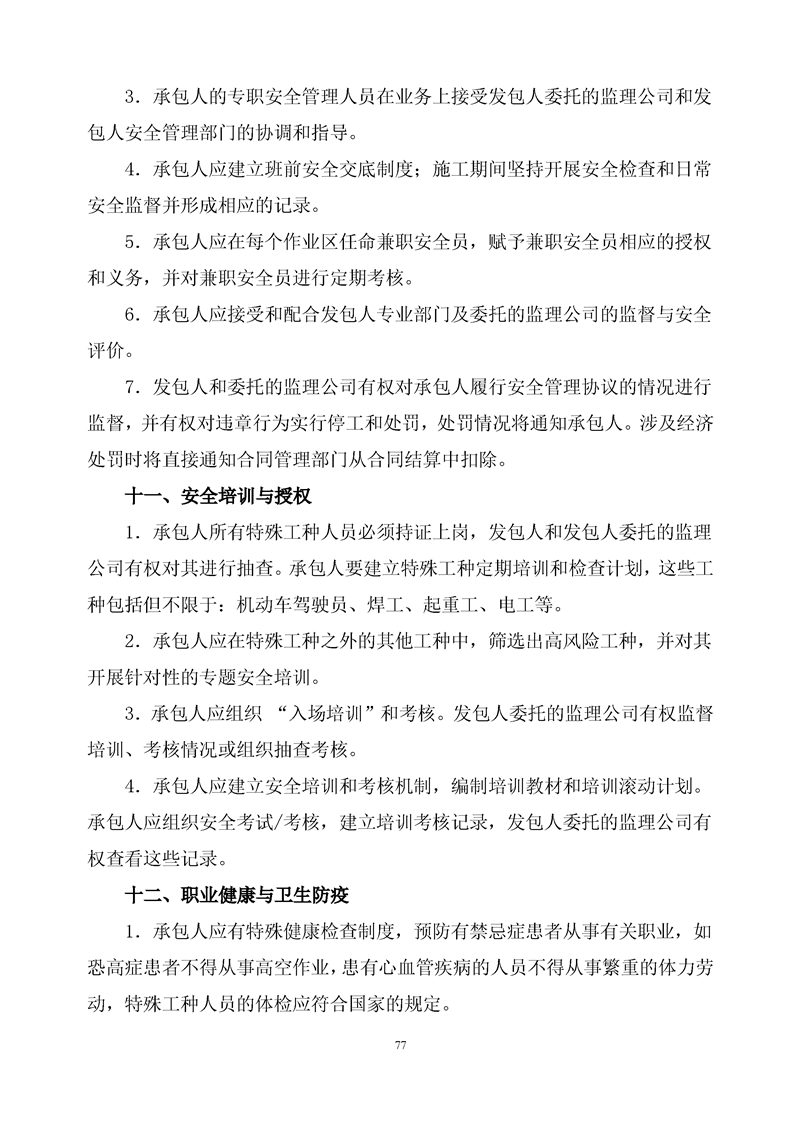 3．承包人的专职安全管理人员在业务上接受发包人委托的监理公司和发包人安全管理部门的协调和指导。

4．承包人应建立班前安全交底制度；施工期间坚持开展安全检查和日常安全监督并形成相应的记录。

5．承包人应在每个作业区任命兼职安全员，赋予兼职安全员相应的授权和义务，并对兼职安全员进行定期考核。

6．承包人应接受和配合发包人专业部门及委托的监理公司的监督与安全评价。

7．发包人和委托的监理公司有权对承包人履行安全管理协议的情况进行监督，并有权对违章行为实行停工和处罚，处罚情况将通知承包人。涉及经济处罚时将直接通知合同管理部门从合同结算中扣除。

十一、安全培训与授权

1．承包人所有特殊工种人员必须持证上岗，发包人和发包人委托的监理公司有权对其进行抽查。承包人要建立特殊工种定期培训和检查计划，这些工种包括但不限于：机动车驾驶员、焊工、起重工、电工等。

2．承包人应在特殊工种之外的其他工种中，筛选出高风险工种，并对其开展针对性的专题安全培训。

3．承包人应组织 “入场培训”和考核。发包人委托的监理公司有权监督培训、考核情况或组织抽查考核。

4．承包人应建立安全培训和考核机制，编制培训教材和培训滚动计划。承包人应组织安全考试/考核，建立培训考核记录，发包人委托的监理公司有权查看这些记录。

十二、职业健康与卫生防疫

1．承包人应有特殊健康检查制度，预防有禁忌症患者从事有关职业，如恐高症患者不得从事高空作业，患有心血管疾病的人员不得从事繁重的体力劳动，特殊工种人员的体检应符合国家的规定。

77